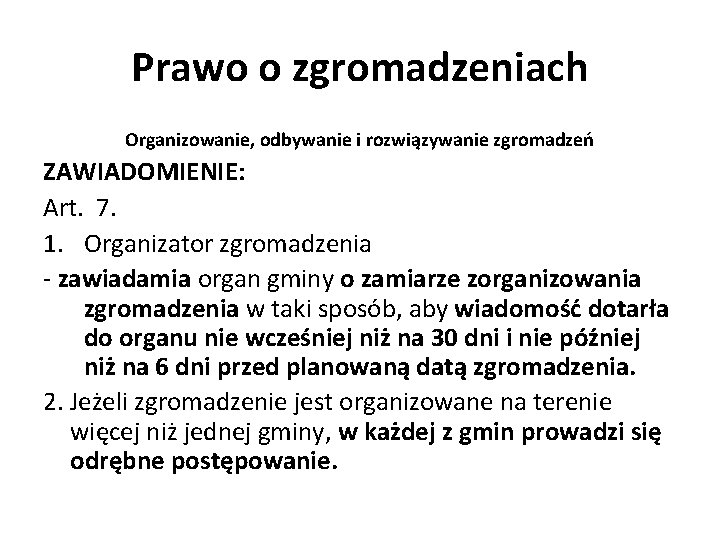 Prawo o zgromadzeniach

Organizowanie, odbywanie i rozwiązywanie zgromadzeń

ZAWIADOMIENIE:

Art. 7.

1. Organizator zgromadzenia

- zawiadamia organ gminy o zamiarze zorganizowania zgromadzenia w taki sposób, aby wiadomość dotarła do organu nie wcześniej niż na 30 dni i nie później niż na 6 dni przed planowaną datą zgromadzenia.

2. Jeżeli zgromadzenie jest organizowane na terenie więcej niż jednej gminy, w każdej z gmin prowadzi się odrębne postępowanie.